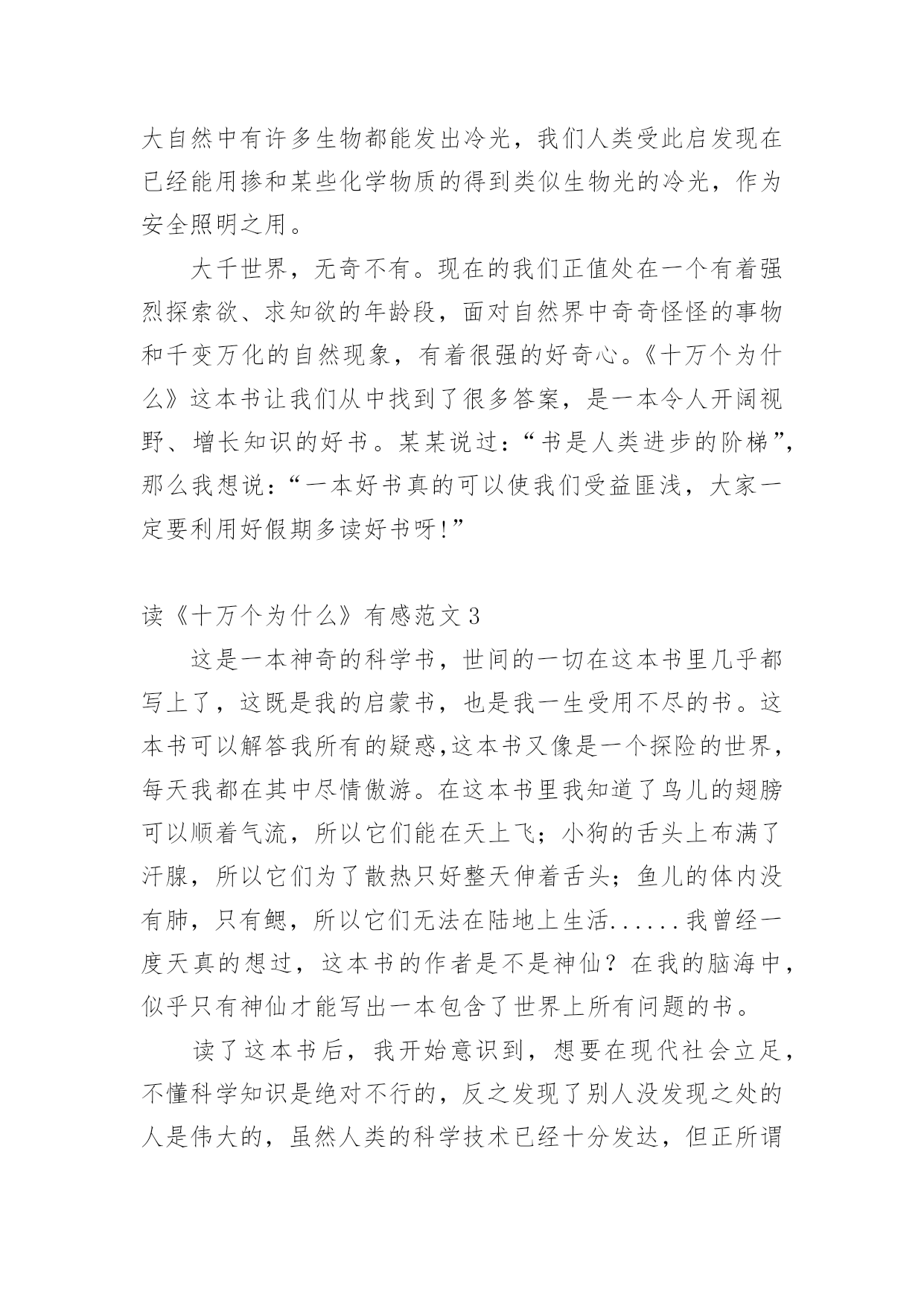 大自然中有许多生物都能发出冷光，我们人类受此启发现在已经能用掺和某些化学物质的得到类似生物光的冷光，作为安全照明之用。

大千世界，无奇不有。现在的我们正值处在一个有着强烈探索欲、求知欲的年龄段，面对自然界中奇奇怪怪的事物和千变万化的自然现象，有着很强的好奇心。《十万个为什么》这本书让我们从中找到了很多答案，是一本令人开阔视野、增长知识的好书。某某说过：“书是人类进步的阶梯”，那么我想说：“一本好书真的可以使我们受益匪浅，大家一定要利用好假期多读好书呀!”

读《十万个为什么》有感范文 3

这是一本神奇的科学书，世间的一切在这本书里几乎都写上了，这既是我的启蒙书，也是我一生受用不尽的书。这本书可以解答我所有的疑惑,这本书又像是一个探险的世界，每天我都在其中尽情傲游。在这本书里我知道了鸟儿的翅膀可以顺着气流，所以它们能在天上飞；小狗的舌头上布满了汗腺，所以它们为了散热只好整天伸着舌头；鱼儿的体内没有肺，只有鳃，所以它们无法在陆地上生活......我曾经一度天真的想过，这本书的作者是不是神仙？在我的脑海中，似乎只有神仙才能写出一本包含了世界上所有问题的书。

读了这本书后，我开始意识到，想要在现代社会立足，不懂科学知识是绝对不行的，反之发现了别人没发现之处的人是伟大的，虽然人类的科学技术已经十分发达，但正所谓